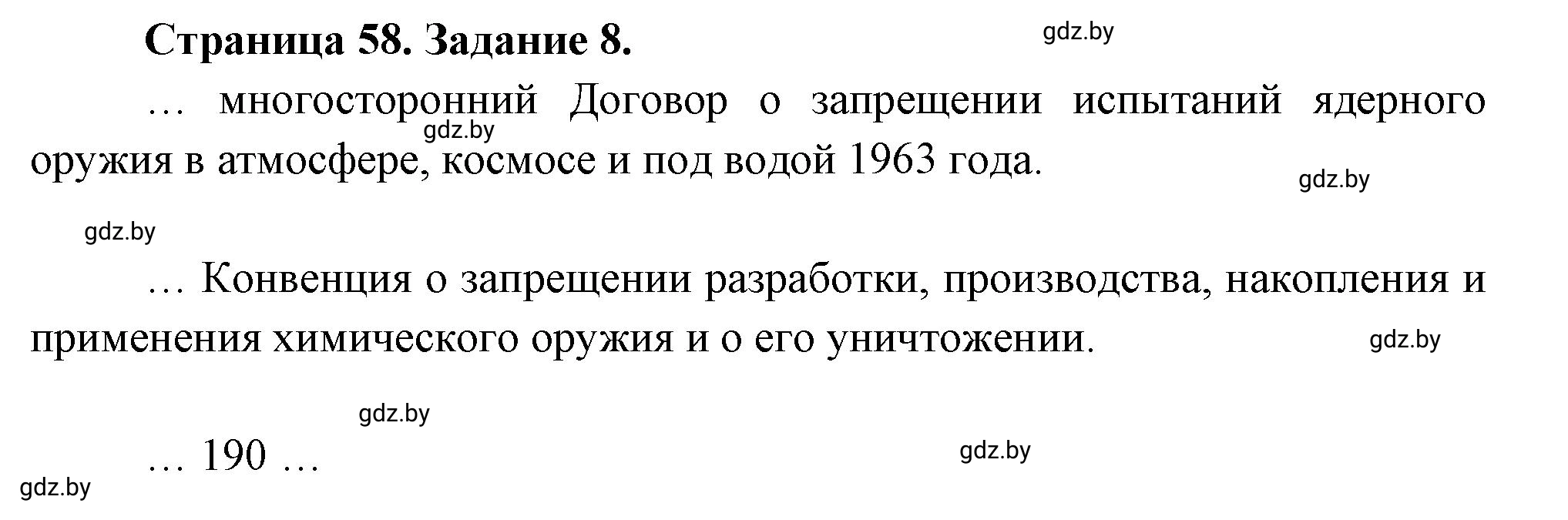 Страница 58. Задание 8.

gdz.by

… многосторонний Договор о запрещении испытаний ядерного оружия в атмосфере, космосе и под водой 1963 года.

gdz.by

gdz.by

gdz.by

… Конвенция о запрещении разработки, производства, накопления и применения химического оружия и о его уничтожении.

gdz.by

gdz.by

… 190 …

gdz.by

gdz.by